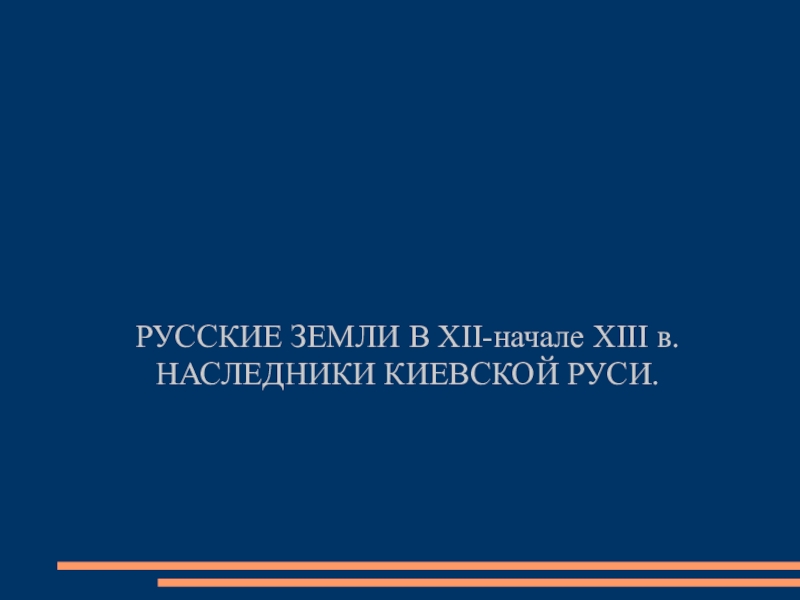 РУССКИЕ ЗЕМЛИ В XII-начале XIII в.
НАСЛЕДНИКИ КИЕВСКОЙ РУСИ.